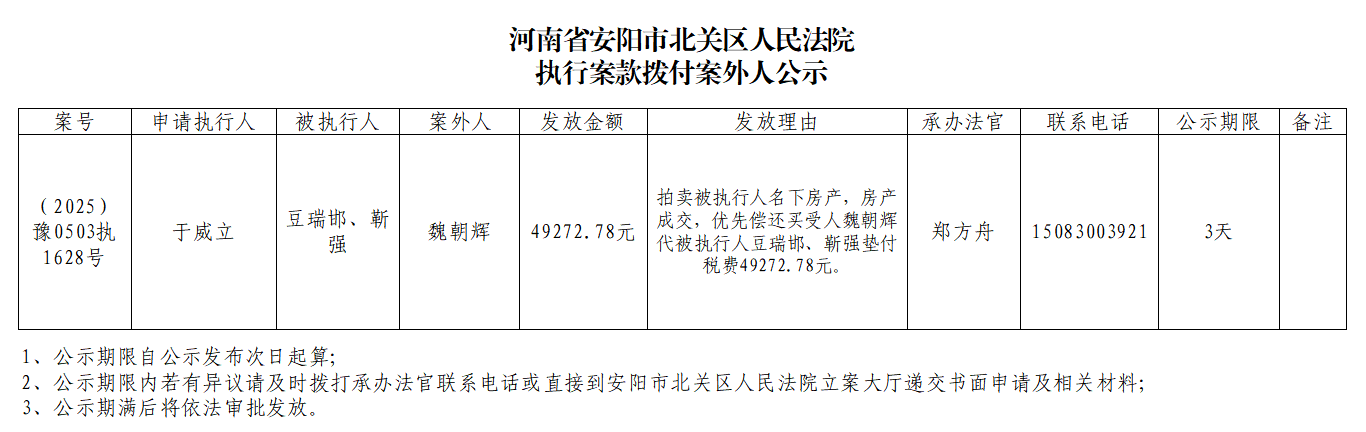 河南省安阳市北关区人民法院
执行案款拨付案外人公示

| 案号 | 申请执行人 | 被执行人 | 案外人 | 发放金额 | 发放理由 | 承办法官 | 联系电话 | 公示期限 | 备注 |
|---|---|---|---|---|---|---|---|---|---|
| (2025)豫0503执1628号 | 于威立 | 豆瑞邯、靳强 | 魏朝辉 | 49272.78元 | 拍卖被执行人名下房产,房产成交,优先偿还买受人魏朝辉代被执行人豆瑞邯、靳强垫付税费49272.78元。 | 郑方舟 | 15083003921 | 3天 | |

1、公示期限自公示发布次日起算;
2、公示期限内若有异议请及时拨打承办法官联系电话或直接到安阳市北关区人民法院立案大厅递交书面申请及相关材料;
3、公示期满后将依法审批发放。